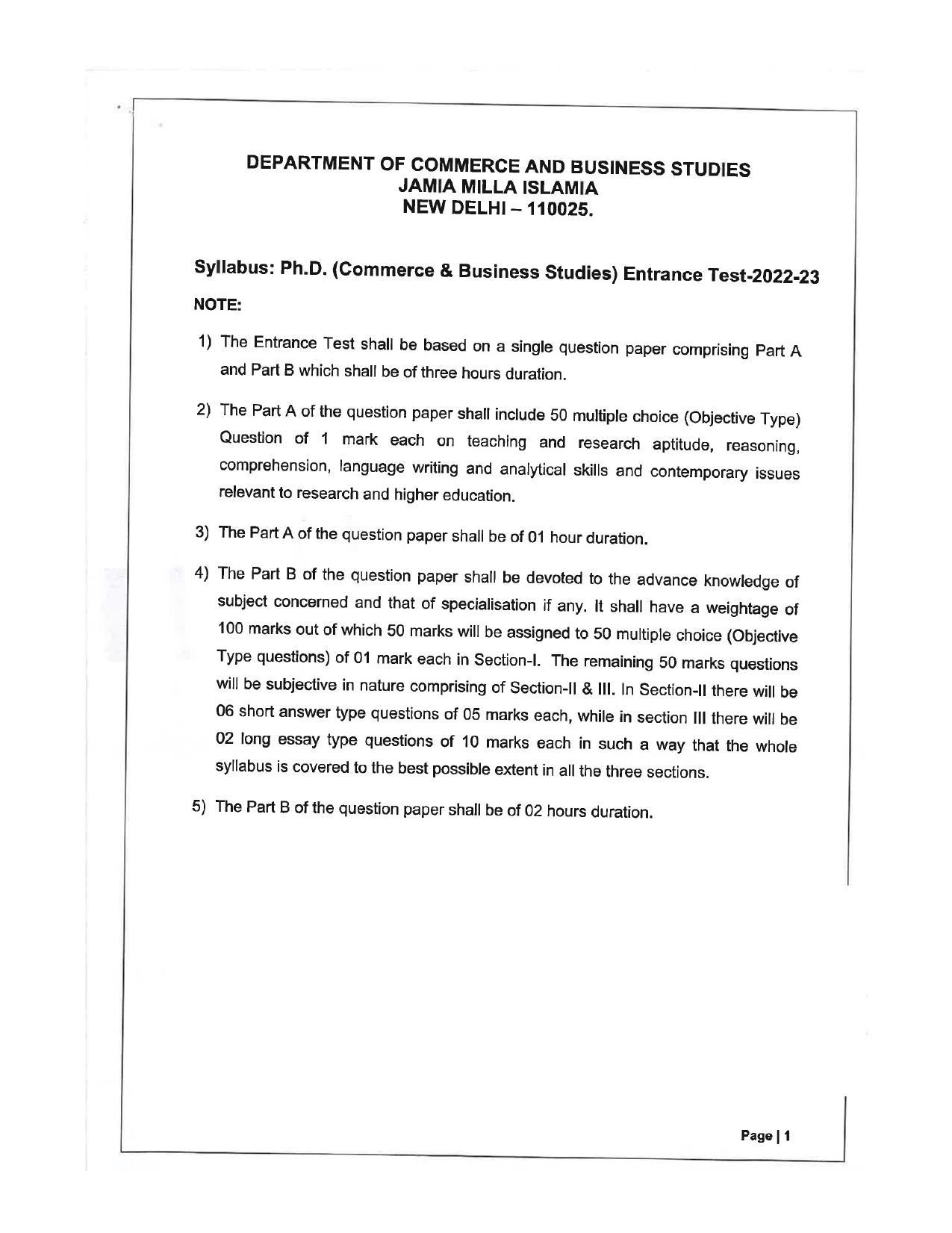 DEPARTMENT OF COMMERCE AND BUSINESS STUDIES
JAMIA MILLA ISLAMIA
NEW DELHI – 110025.

Syllabus: Ph.D. (Commerce & Business Studies) Entrance Test-2022-23

NOTE:

1) The Entrance Test shall be based on a single question paper comprising Part A and Part B which shall be of three hours duration.

2) The Part A of the question paper shall include 50 multiple choice (Objective Type) Question of 1 mark each on teaching and research aptitude, reasoning, comprehension, language writing and analytical skills and contemporary issues relevant to research and higher education.

3) The Part A of the question paper shall be of 01 hour duration.

4) The Part B of the question paper shall be devoted to the advance knowledge of subject concerned and that of specialisation if any. It shall have a weightage of 100 marks out of which 50 marks will be assigned to 50 multiple choice (Objective Type questions) of 01 mark each in Section-I. The remaining 50 marks questions will be subjective in nature comprising of Section-II & III. In Section-II there will be 06 short answer type questions of 05 marks each, while in section III there will be 02 long essay type questions of 10 marks each in such a way that the whole syllabus is covered to the best possible extent in all the three sections.

5) The Part B of the question paper shall be of 02 hours duration.

Page | 1